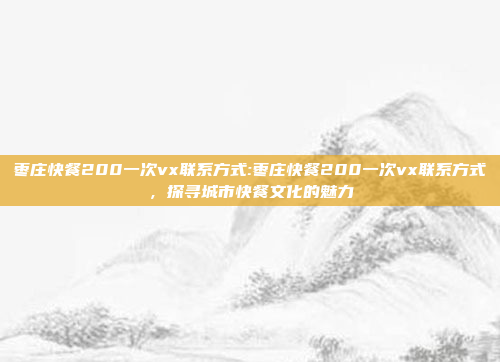 枣庄快餐200一次vx联系方式:枣庄快餐200一次vx联系方式，探寻城市快餐文化的魅力